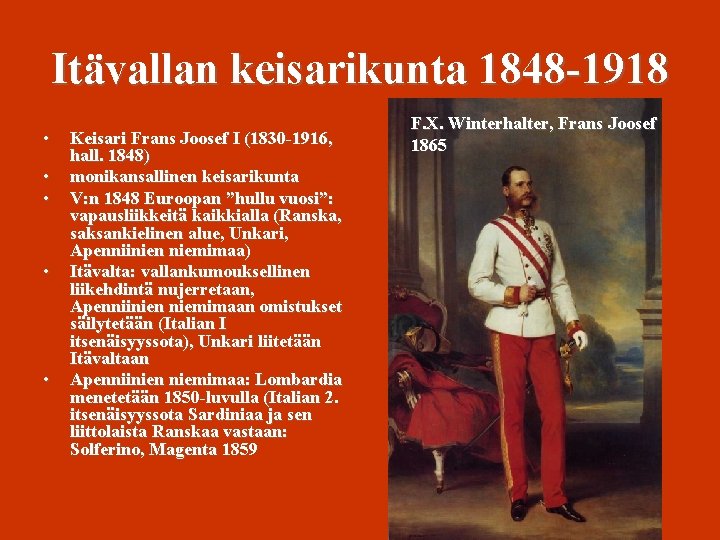 Itävallan keisarikunta 1848-1918

• Keisari Frans Joosef I (1830-1916, hall. 1848)
• monikansallinen keisarikunta
• V:n 1848 Euroopan ”hullu vuosi”: vapausliikkeitä kaikkialla (Ranska, saksankielinen alue, Unkari, Apenniinien niemimaa)
• Itävalta: vallankumouksellinen liikehdintä nujerretaan, Apenniinien niemimaan omistukset säilytetään (Italian I itsenäisyyssota), Unkari liitetään Itävaltaan
• Apenniinien niemimaa: Lombardia menetetään 1850-luvulla (Italian 2. itsenäisyyssota Sardiniaa ja sen liittolaista Ranskaa vastaan: Solferino, Magenta 1859

F.X. Winterhalter, Frans Joosef 1865